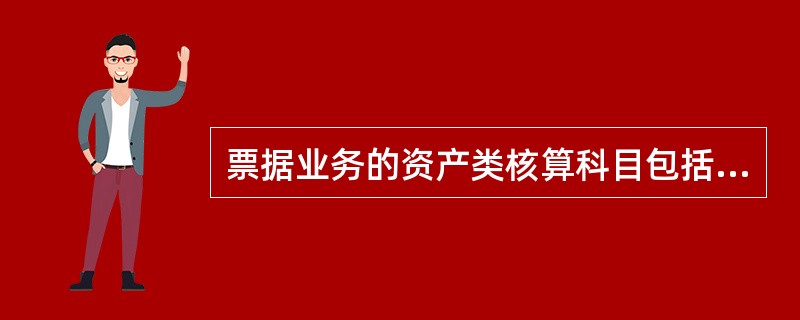 票据业务的资产类核算科目包括...